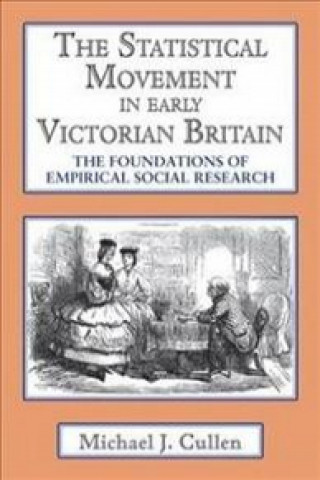 THE STATISTICAL MOVEMENT IN EARLY VICTORIAN BRITAIN

THE FOUNDATIONS OF EMPIRICAL SOCIAL RESEARCH

Michael J. Cullen